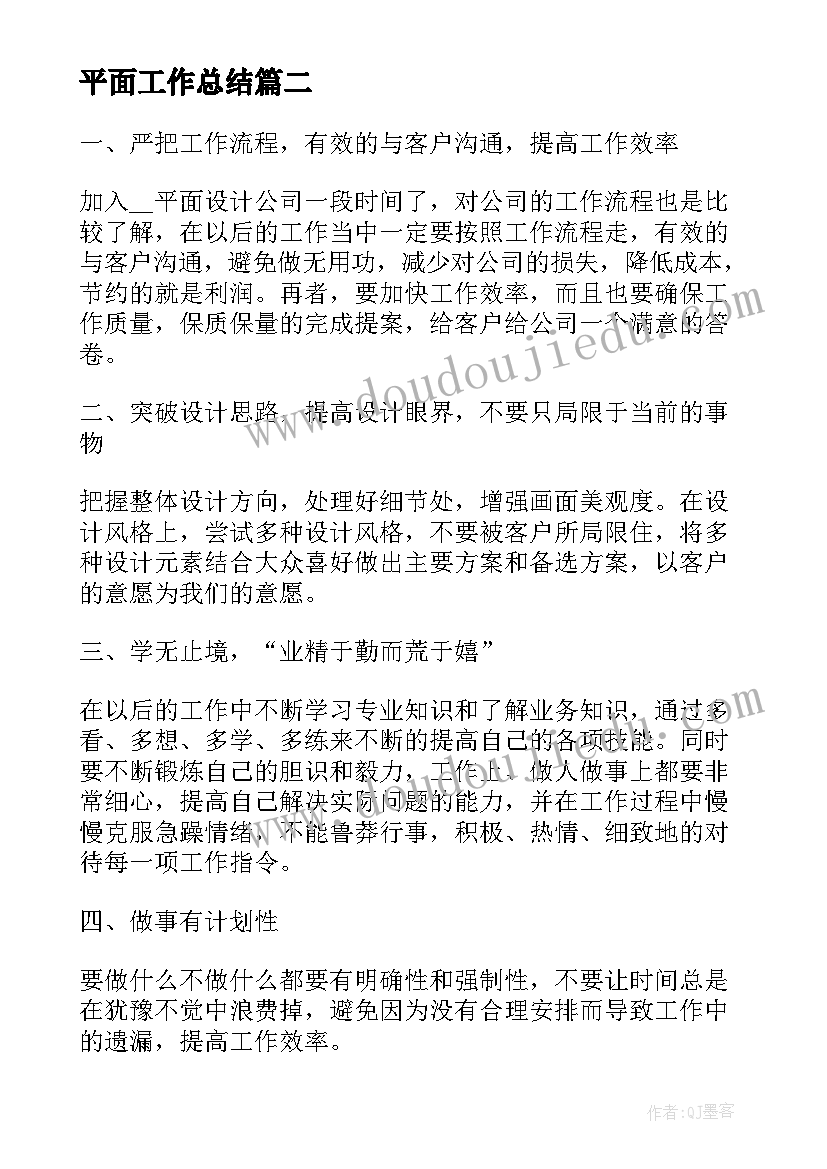 平面工作总结篇二

一、严把工作流程，有效的与客户沟通，提高工作效率

加入__平面设计公司一段时间了，对公司的工作流程也是比较了解，在以后的工作当中一定要按照工作流程走，有效的与客户沟通，避免做无用功，减少对公司的损失，降低成本，节约的就是利润。再者，要加快工作效率，而且也要确保工作质量，保质保量的完成提案，给客户给公司一个满意的答卷。

二、突破设计思路，提高设计眼界，不要只局限于当前的事物

把握整体设计方向，处理好细节处，增强画面美观度。在设计风格上，尝试多种设计风格，不要被客户所局限住，将多种设计元素结合大众喜好做出主要方案和备选方案，以客户的意愿为我们的意愿。

三、学无止境，“业精于勤而荒于嬉”

在以后的工作中不断学习专业知识和了解业务知识，通过多看、多想、多学、多练来不断的提高自己的各项技能。同时要不断锻炼自己的胆识和毅力，工作上、做人做事上都要非常细心，提高自己解决实际问题的能力，并在工作过程中慢慢克服急躁情绪，不能鲁莽行事，积极、热情、细致地的对待每一项工作指令。

四、做事有计划性

要做什么不做什么都要有明确性和强制性，不要让时间总是在犹豫不觉中浪费掉，避免因为没有合理安排而导致工作中的遗漏，提高工作效率。

www.doudoujiedu.com

作者:QJ墨客